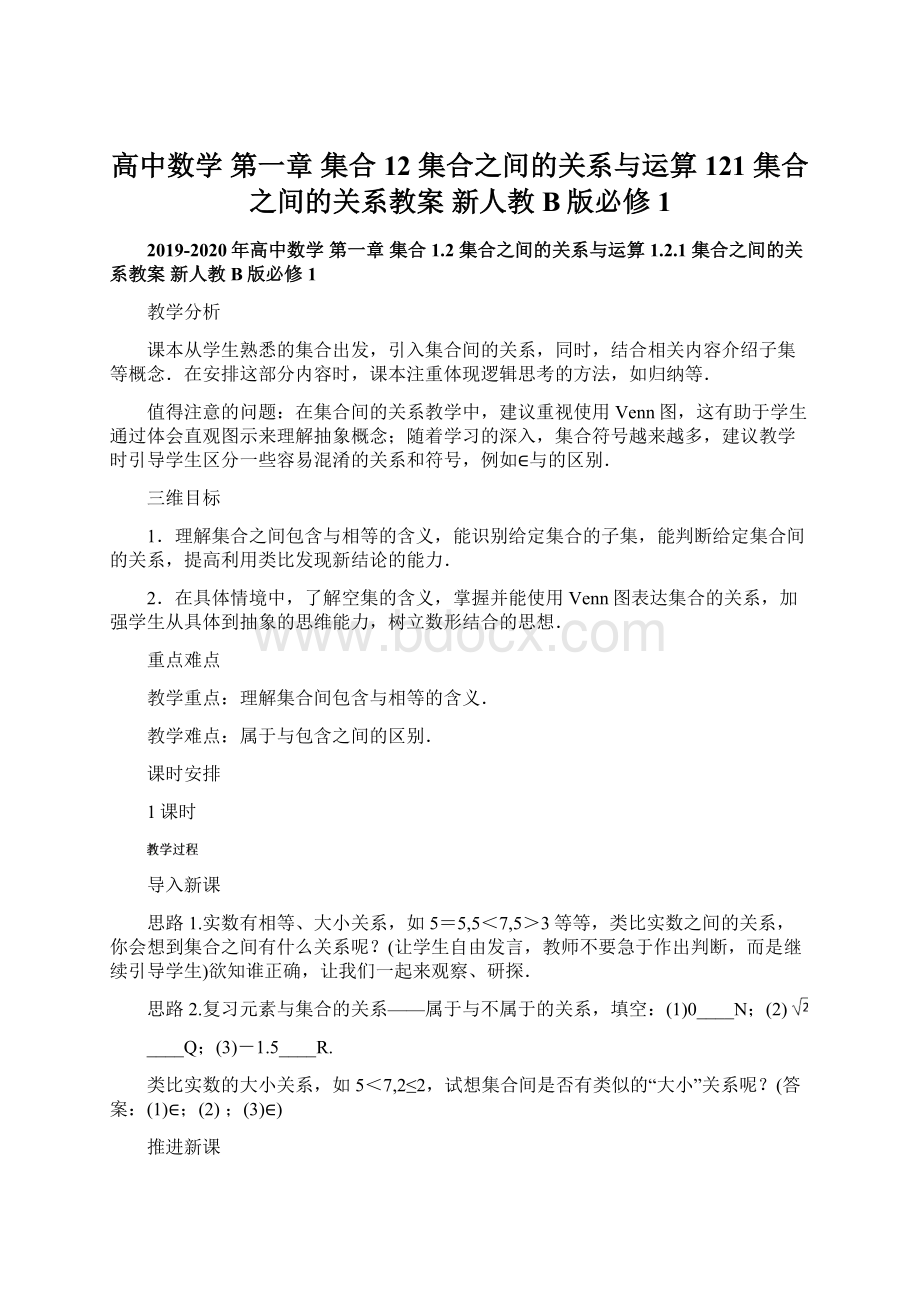 高中数学 第一章 集合 12 集合之间的关系与运算 121 集合之间的关系教案 新人教 B 版必修 1

2019-2020 年高中数学 第一章 集合 1.2 集合之间的关系与运算 1.2.1 集合之间的关系教案 新人教 B 版必修 1

教学分析

课本从学生熟悉的集合出发，引入集合间的关系，同时，结合相关内容介绍子集等概念．在安排这部分内容时，课本注重体现逻辑思考的方法，如归纳等．

值得注意的问题：在集合间的关系教学中，建议重视使用 Venn 图，这有助于学生通过体会直观图示来理解抽象概念；随着学习的深入，集合符号越来越多，建议教学时引导学生区分一些容易混淆的关系和符号，例如∈与的区别．

三维目标

1．理解集合之间包含与相等的含义，能识别给定集合的子集，能判断给定集合间的关系，提高利用类比发现新结论的能力．

2．在具体情境中，了解空集的含义，掌握并能使用 Venn 图表达集合的关系，加强学生从具体到抽象的思维能力，树立数形结合的思想．

www.bdocx.com

重点难点

教学重点：理解集合间包含与相等的含义．

教学难点：属于与包含之间的区别．

课时安排

1 课时

教学过程

导入新课

思路 1.实数有相等、大小关系，如 5＝5,5＜7,5＞3 等等，类比实数之间的关系，你会想到集合之间有什么关系呢？(让学生自由发言，教师不要急于作出判断，而是继续引导学生)欲知谁正确，让我们一起来观察、研探．

思路 2.复习元素与集合的关系——属于与不属于的关系，填空：(1)0____N；(2) $\sqrt{2}$ ____Q；(3)－1.5____R.

类比实数的大小关系，如 5＜7,2≤2，试想集合间是否有类似的“大小”关系呢？(答案：(1)∈；(2) ；(3)∈)

推进新课